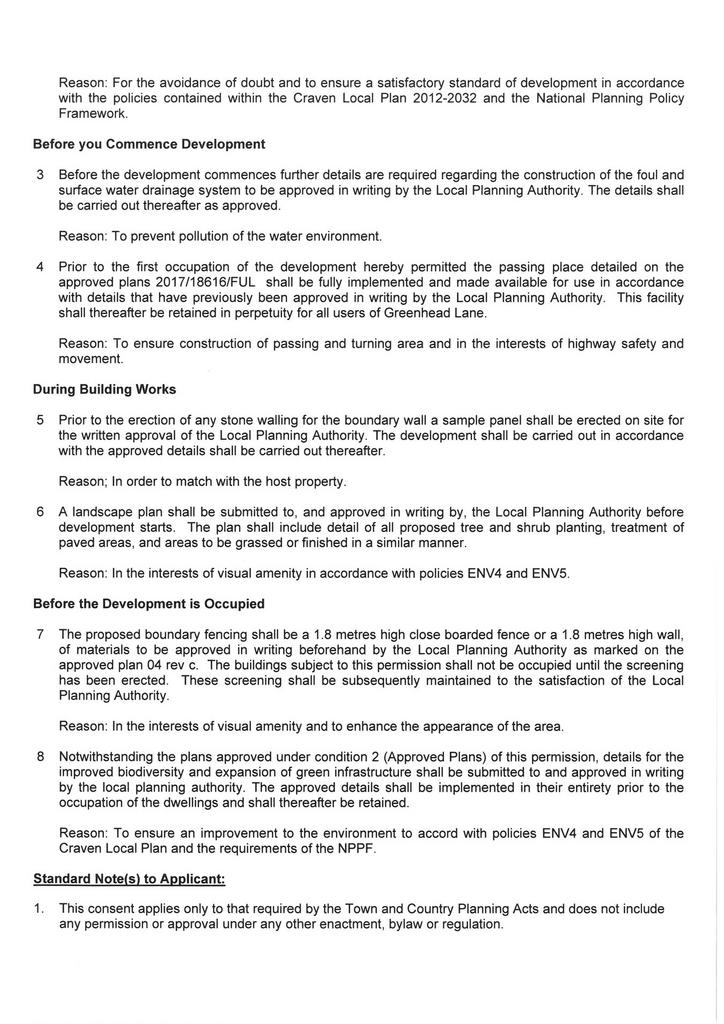 Reason: For the avoidance of doubt and to ensure a satisfactory standard of development in accordance with the policies contained within the Craven Local Plan 2012-2032 and the National Planning Policy Framework.

Before you Commence Development

3 Before the development commences further details are required regarding the construction of the foul and surface water drainage system to be approved in writing by the Local Planning Authority. The details shall be carried out thereafter as approved.

Reason: To prevent pollution of the water environment.

4 Prior to the first occupation of the development hereby permitted the passing place detailed on the approved plans 2017/18616/FUL shall be fully implemented and made available for use in accordance with details that have previously been approved in writing by the Local Planning Authority. This facility shall thereafter be retained in perpetuity for all users of Greenhead Lane.

Reason: To ensure construction of passing and turning area and in the interests of highway safety and movement.

During Building Works

5 Prior to the erection of any stone walling for the boundary wall a sample panel shall be erected on site for the written approval of the Local Planning Authority. The development shall be carried out in accordance with the approved details shall be carried out thereafter.

Reason; In order to match with the host property.

6 A landscape plan shall be submitted to, and approved in writing by, the Local Planning Authority before development starts. The plan shall include detail of all proposed tree and shrub planting, treatment of paved areas, and areas to be grassed or finished in a similar manner.

Reason: In the interests of visual amenity in accordance with policies ENV4 and ENV5.

Before the Development is Occupied

7 The proposed boundary fencing shall be a 1.8 metres high close boarded fence or a 1.8 metres high wall, of materials to be approved in writing beforehand by the Local Planning Authority as marked on the approved plan 04 rev c. The buildings subject to this permission shall not be occupied until the screening has been erected. These screening shall be subsequently maintained to the satisfaction of the Local Planning Authority.

Reason: In the interests of visual amenity and to enhance the appearance of the area.

8 Notwithstanding the plans approved under condition 2 (Approved Plans) of this permission, details for the improved biodiversity and expansion of green infrastructure shall be submitted to and approved in writing by the local planning authority. The approved details shall be implemented in their entirety prior to the occupation of the dwellings and shall thereafter be retained.

Reason: To ensure an improvement to the environment to accord with policies ENV4 and ENV5 of the Craven Local Plan and the requirements of the NPPF.

Standard Note(s) to Applicant:

1. This consent applies only to that required by the Town and Country Planning Acts and does not include any permission or approval under any other enactment, bylaw or regulation.